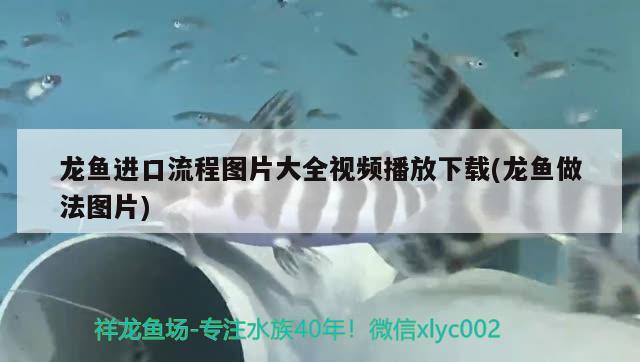 龙鱼进口流程图片大全视频播放下载(龙鱼做法图片)

祥龙鱼场-专注水族40年！微信xlyc002